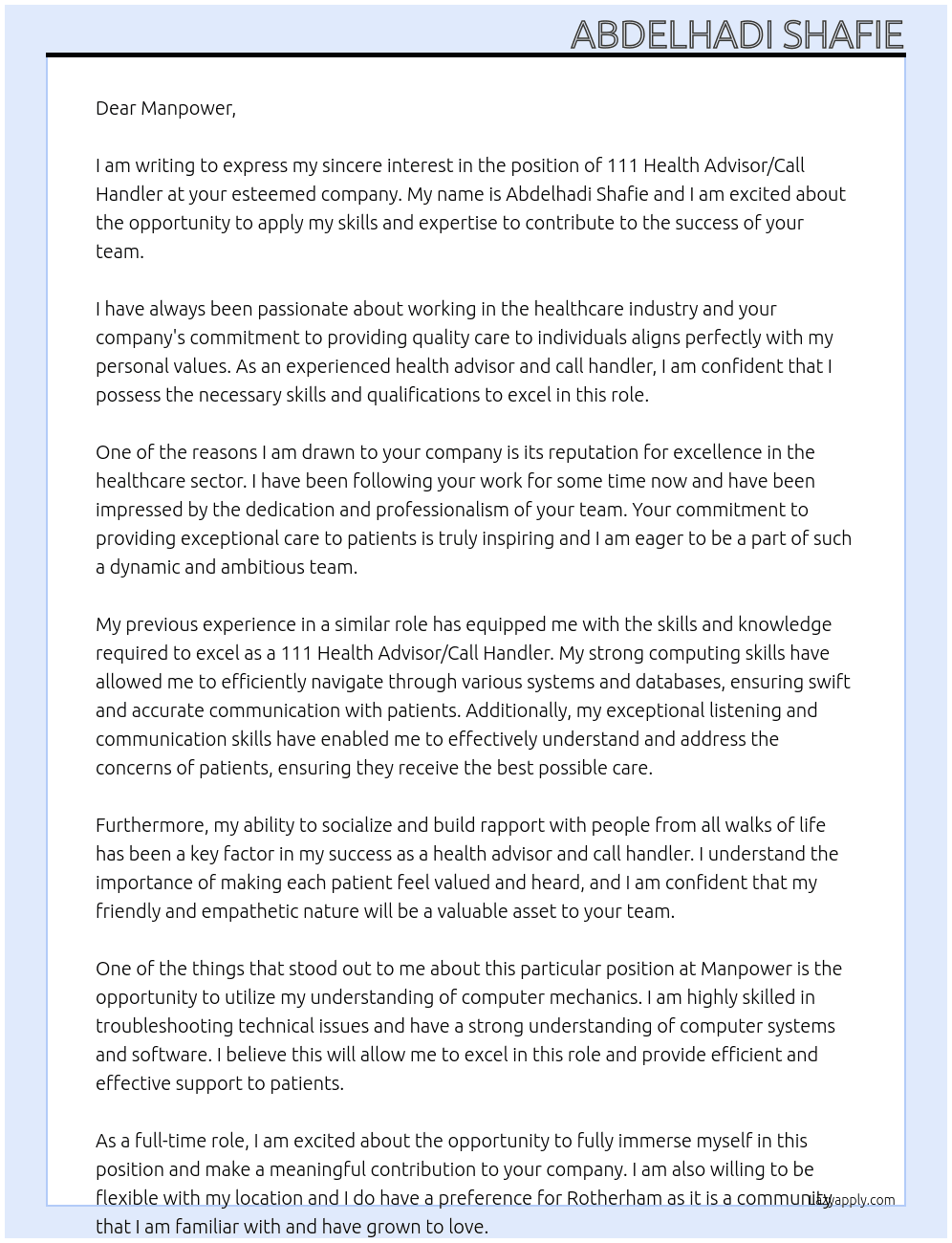 ABDELHADI SHAFIE

Dear Manpower,

I am writing to express my sincere interest in the position of 111 Health Advisor/Call Handler at your esteemed company. My name is Abdelhadi Shafie and I am excited about the opportunity to apply my skills and expertise to contribute to the success of your team.

I have always been passionate about working in the healthcare industry and your company's commitment to providing quality care to individuals aligns perfectly with my personal values. As an experienced health advisor and call handler, I am confident that I possess the necessary skills and qualifications to excel in this role.

One of the reasons I am drawn to your company is its reputation for excellence in the healthcare sector. I have been following your work for some time now and have been impressed by the dedication and professionalism of your team. Your commitment to providing exceptional care to patients is truly inspiring and I am eager to be a part of such a dynamic and ambitious team.

My previous experience in a similar role has equipped me with the skills and knowledge required to excel as a 111 Health Advisor/Call Handler. My strong computing skills have allowed me to efficiently navigate through various systems and databases, ensuring swift and accurate communication with patients. Additionally, my exceptional listening and communication skills have enabled me to effectively understand and address the concerns of patients, ensuring they receive the best possible care.

Furthermore, my ability to socialize and build rapport with people from all walks of life has been a key factor in my success as a health advisor and call handler. I understand the importance of making each patient feel valued and heard, and I am confident that my friendly and empathetic nature will be a valuable asset to your team.

One of the things that stood out to me about this particular position at Manpower is the opportunity to utilize my understanding of computer mechanics. I am highly skilled in troubleshooting technical issues and have a strong understanding of computer systems and software. I believe this will allow me to excel in this role and provide efficient and effective support to patients.

As a full-time role, I am excited about the opportunity to fully immerse myself in this position and make a meaningful contribution to your company. I am also willing to be flexible with my location and I do have a preference for Rotherham as it is a community that I am familiar with and have grown to love.

Lazyapply.com